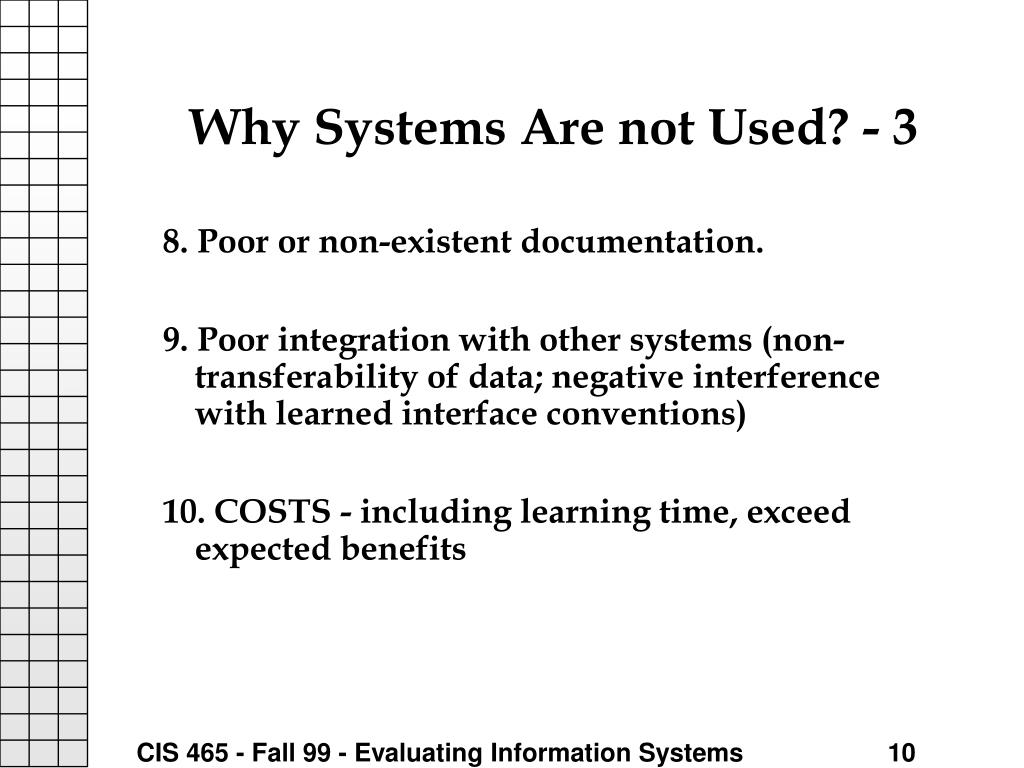 Why Systems Are not Used? - 3

8. Poor or non-existent documentation.

9. Poor integration with other systems (non-transferability of data; negative interference with learned interface conventions)

10. COSTS - including learning time, exceed expected benefits

CIS 465 - Fall 99 - Evaluating Information Systems

10